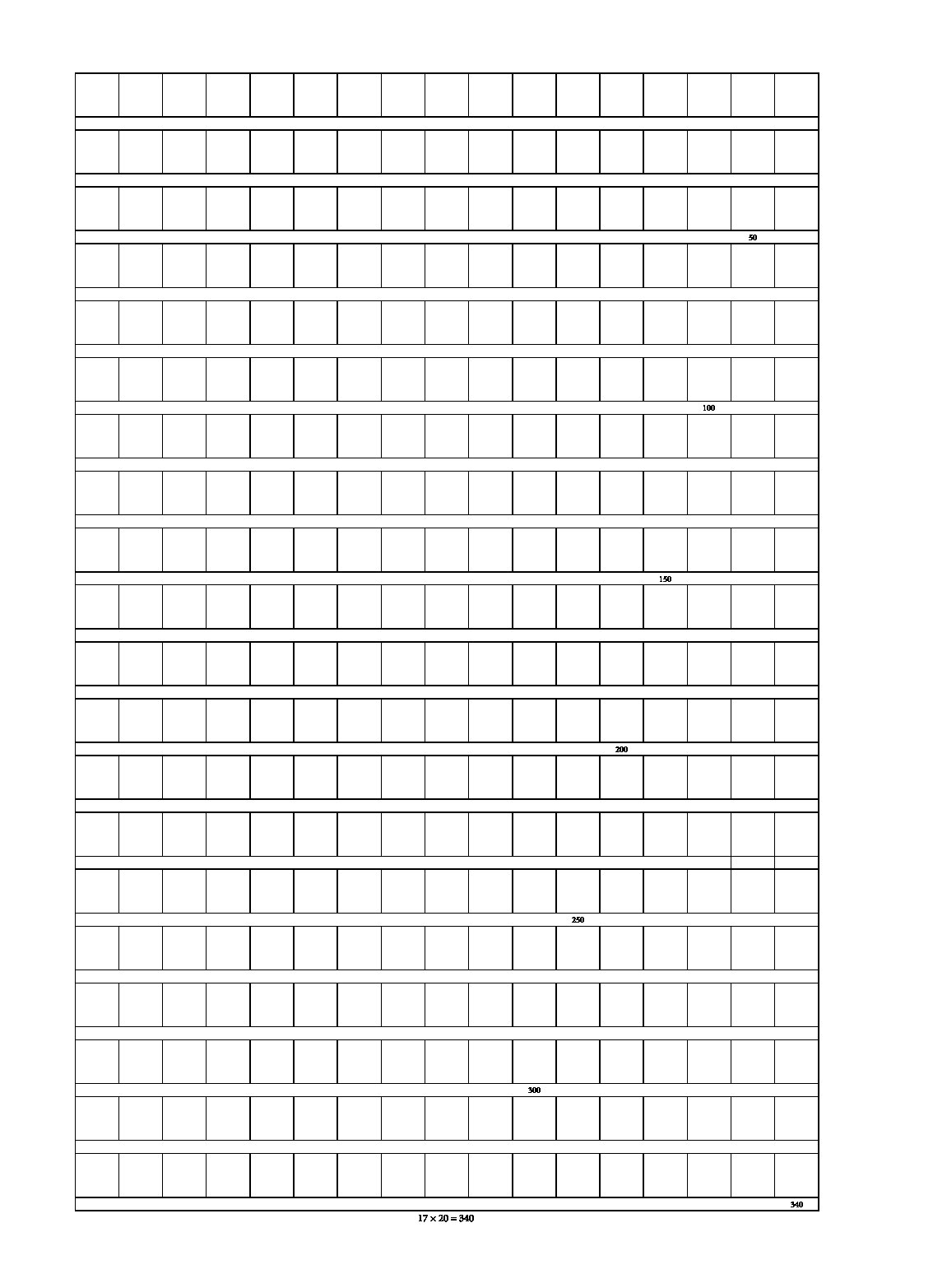 50

100

150

200

250

300

340

$17 \times 20 = 340$